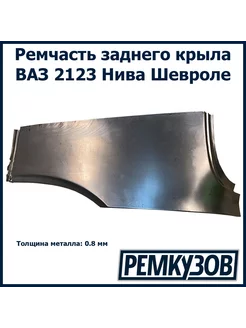 Ремчасть заднего крыла ВАЗ 2123 Нива Шевроле

Толщина металла: 0.8 мм

РЕМКУЗОВ